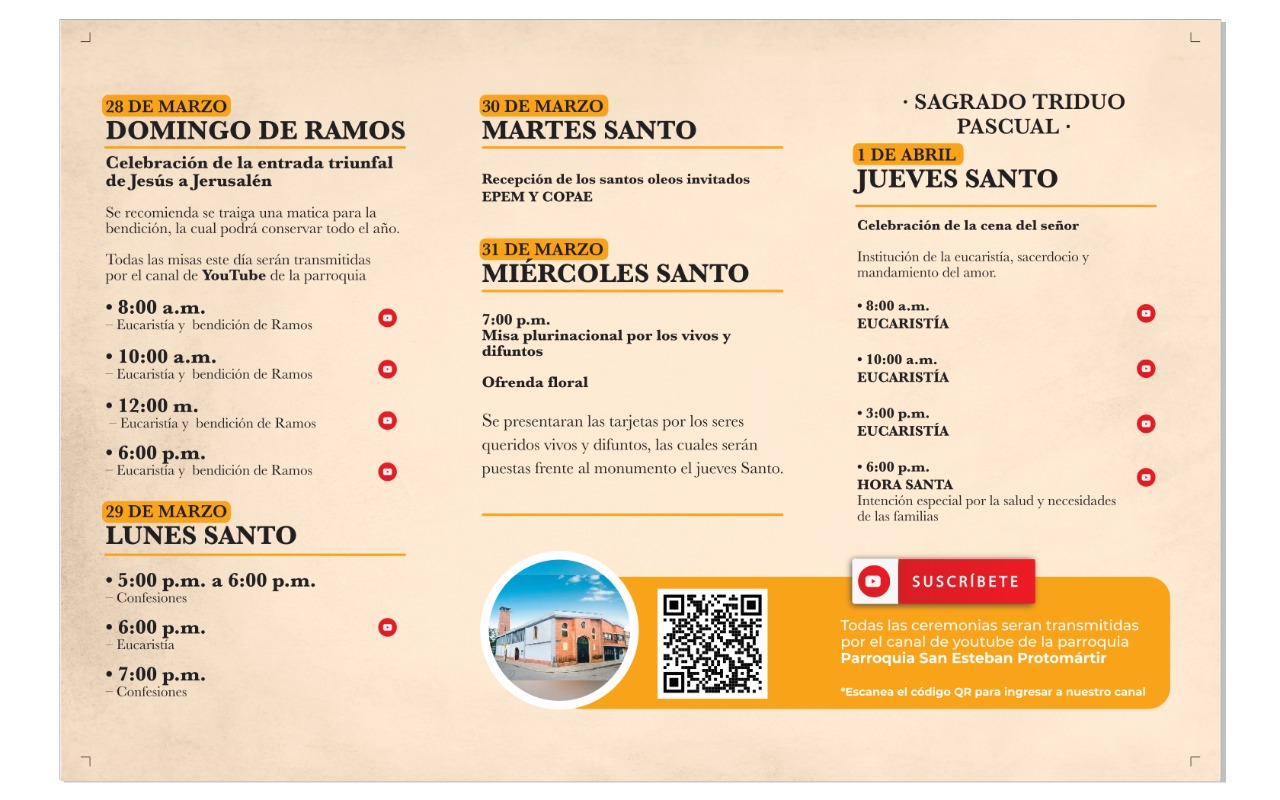 28 DE MARZO
DOMINGO DE RAMOS

Celebración de la entrada triunfal de Jesús a Jerusalén

Se recomienda se traiga una matica para la bendición, la cual podrá conservar todo el año.

Todas las misas este día serán transmitidas por el canal de YouTube de la parroquia

• 8:00 a.m.
– Eucaristía y bendición de Ramos

• 10:00 a.m.
– Eucaristía y bendición de Ramos

• 12:00 m.
– Eucaristía y bendición de Ramos

• 6:00 p.m.
– Eucaristía y bendición de Ramos

29 DE MARZO
LUNES SANTO

• 5:00 p.m. a 6:00 p.m.
– Confesiones

• 6:00 p.m.
– Eucaristía

• 7:00 p.m.
– Confesiones

30 DE MARZO
MARTES SANTO

Recepción de los santos oleos invitados EPEM Y COPAE

31 DE MARZO
MIÉRCOLES SANTO

7:00 p.m.
Misa plurinacional por los vivos y difuntos

Ofrenda floral

Se presentaran las tarjetas por los seres queridos vivos y difuntos, las cuales serán puestas frente al monumento el jueves Santo.

· SAGRADO TRIDUO PASCUAL ·

1 DE ABRIL
JUEVES SANTO

Celebración de la cena del señor

Institución de la eucaristía, sacerdocio y mandamiento del amor.

• 8:00 a.m.
EUCARISTÍA

• 10:00 a.m.
EUCARISTÍA

• 3:00 p.m.
EUCARISTÍA

• 6:00 p.m.
HORA SANTA
Intención especial por la salud y necesidades de las familias

SUSCRÍBETE

Todas las ceremonias seran transmitidas por el canal de youtube de la parroquia
Parroquia San Esteban Protomártir

*Escanea el código QR para ingresar a nuestro canal